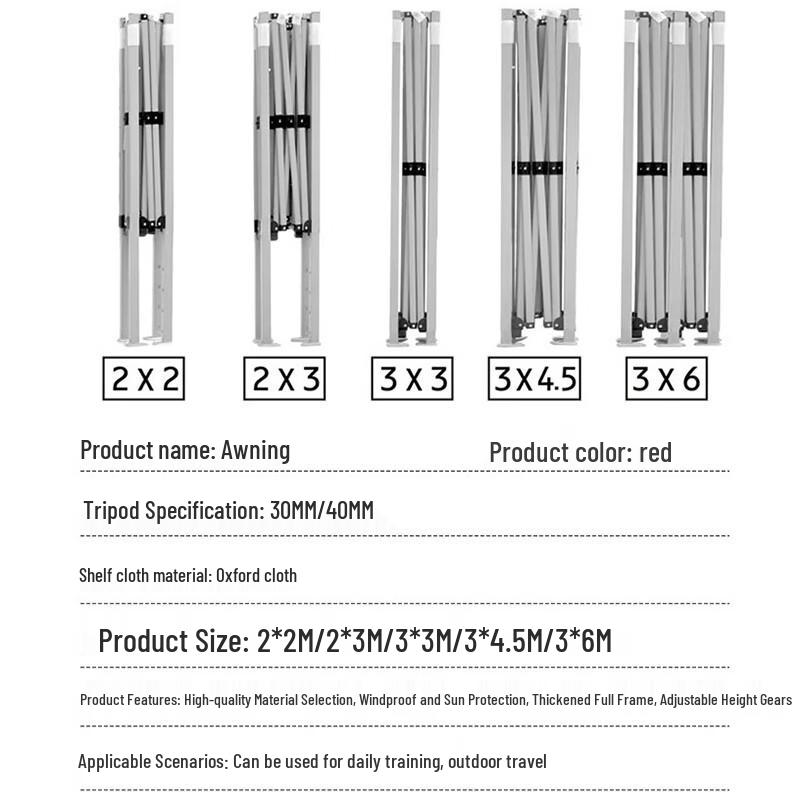 2 X 2

2 X 3

3 X 3

3X4.5

3 X 6

Product name: Awning

Product color: red

Tripod Specification: 30MM/40MM

Shelf cloth material: Oxford cloth

Product Size: 2*2M/2*3M/3*3M/3*4.5M/3*6M

Product Features: High-quality Material Selection, Windproof and Sun Protection, Thickened Full Frame, Adjustable Height Gears

Applicable Scenarios: Can be used for daily training, outdoor travel